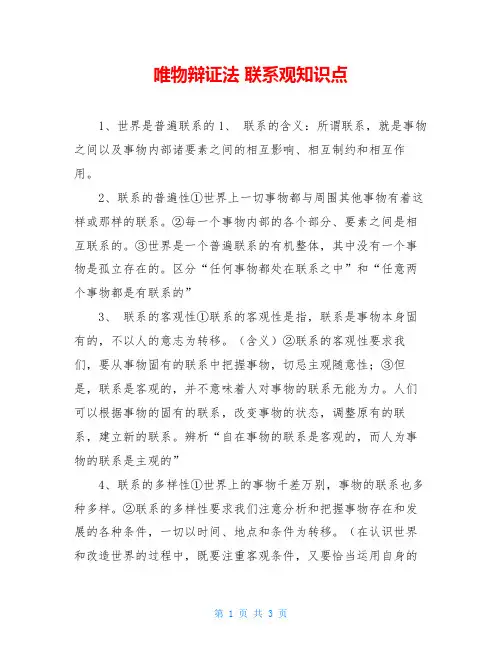 唯物辩证法 联系观知识点

1、世界是普遍联系的 1、 联系的含义：所谓联系，就是事物之间以及事物内部诸要素之间的相互影响、相互制约和相互作用。

2、联系的普遍性①世界上一切事物都与周围其他事物有着这样或那样的联系。②每一个事物内部的各个部分、要素之间是相互联系的。③世界是一个普遍联系的有机整体，其中没有一个事物是孤立存在的。区分“任何事物都处在联系之中”和“任意两个事物都是有联系的”

3、 联系的客观性①联系的客观性是指，联系是事物本身固有的，不以人的意志为转移。（含义）②联系的客观性要求我们，要从事物固有的联系中把握事物，切忌主观随意性；③但是，联系是客观的，并不意味着人对事物的联系无能为力。人们可以根据事物的固有的联系，改变事物的状态，调整原有的联系，建立新的联系。辨析“自在事物的联系是客观的，而人为事物的联系是主观的”

4、联系的多样性①世界上的事物千差万别，事物的联系也多种多样。②联系的多样性要求我们注意分析和把握事物存在和发展的各种条件，一切以时间、地点和条件为转移。（在认识世界和改造世界的过程中，既要注重客观条件，又要恰当运用自身的

第 1 页 共 3 页